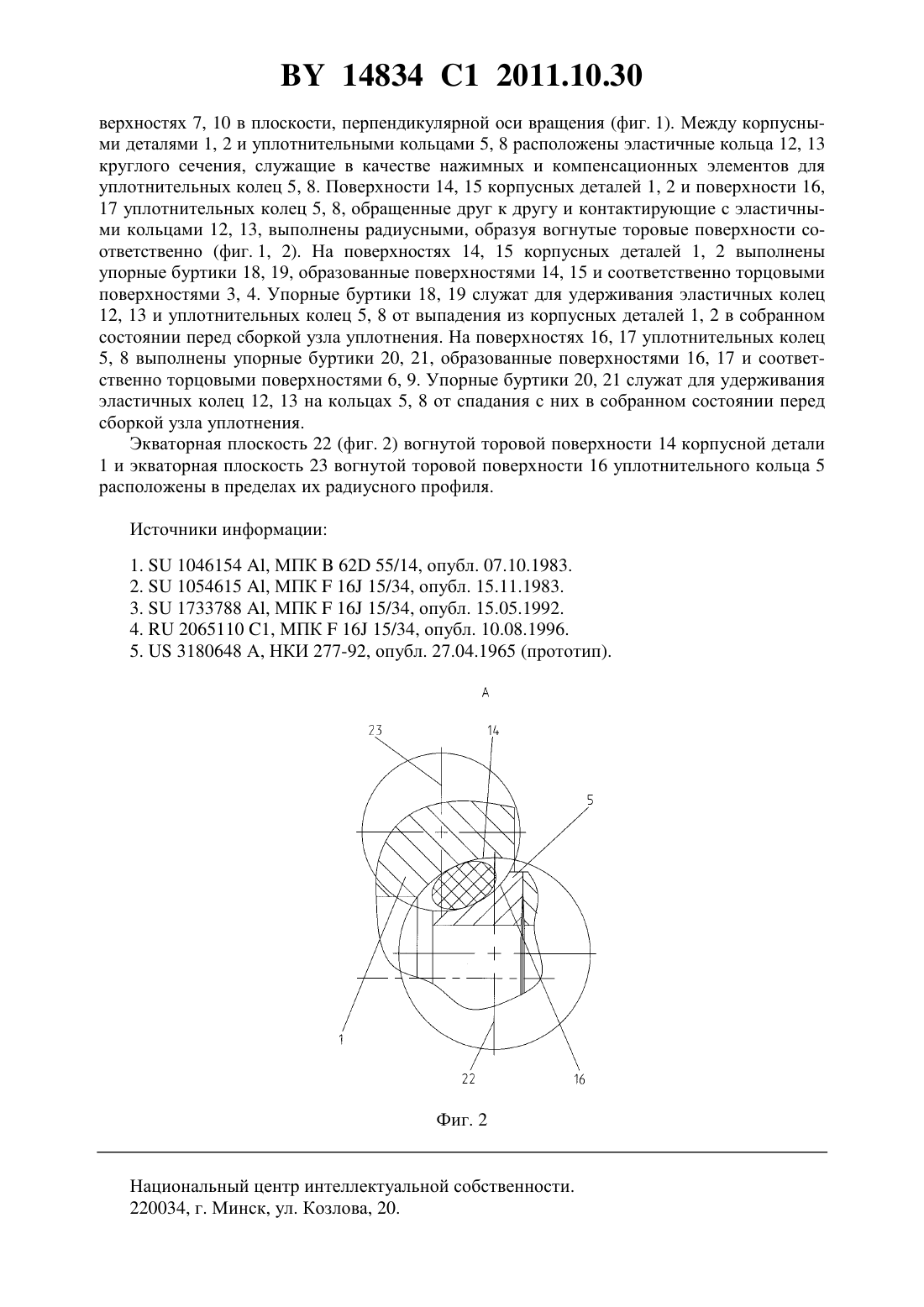 BY 14834 C1 2011.10.30

верхностях 7, 10 в плоскости, перпендикулярной оси вращения (фиг. 1). Между корпусными деталями 1, 2 и уплотнительными кольцами 5, 8 расположены эластичные кольца 12, 13 круглого сечения, служащие в качестве нажимных и компенсационных элементов для уплотнительных колец 5, 8. Поверхности 14, 15 корпусных деталей 1, 2 и поверхности 16, 17 уплотнительных колец 5, 8, обращенные друг к другу и контактирующие с эластичными кольцами 12, 13, выполнены радиусными, образуя вогнутые торовые поверхности соответственно (фиг. 1, 2). На поверхностях 14, 15 корпусных деталей 1, 2 выполнены упорные буртики 18, 19, образованные поверхностями 14, 15 и соответственно торцовыми поверхностями 3, 4. Упорные буртики 18, 19 служат для удерживания эластичных колец 12, 13 и уплотнительных колец 5, 8 от выпадения из корпусных деталей 1, 2 в собранном состоянии перед сборкой узла уплотнения. На поверхностях 16, 17 уплотнительных колец 5, 8 выполнены упорные буртики 20, 21, образованные поверхностями 16, 17 и соответственно торцовыми поверхностями 6, 9. Упорные буртики 20, 21 служат для удерживания эластичных колец 12, 13 на кольцах 5, 8 от спадания с них в собранном состоянии перед сборкой узла уплотнения.

Экваторная плоскость 22 (фиг. 2) вогнутой торовой поверхности 14 корпусной детали 1 и экваторная плоскость 23 вогнутой торовой поверхности 16 уплотнительного кольца 5 расположены в пределах их радиусного профиля.

Источники информации:

1. SU 1046154 Al, МПК B 62D 55/14, опубл. 07.10.1983.
2. SU 1054615 Al, МПК F 16J 15/34, опубл. 15.11.1983.
3. SU 1733788 Al, МПК F 16J 15/34, опубл. 15.05.1992.
4. RU 2065110 C1, МПК F 16J 15/34, опубл. 10.08.1996.
5. US 3180648 A, НКИ 277-92, опубл. 27.04.1965 (прототип).

A

23

14

5

1

22

16

Фиг. 2

Национальный центр интеллектуальной собственности.
220034, г. Минск, ул. Козлова, 20.